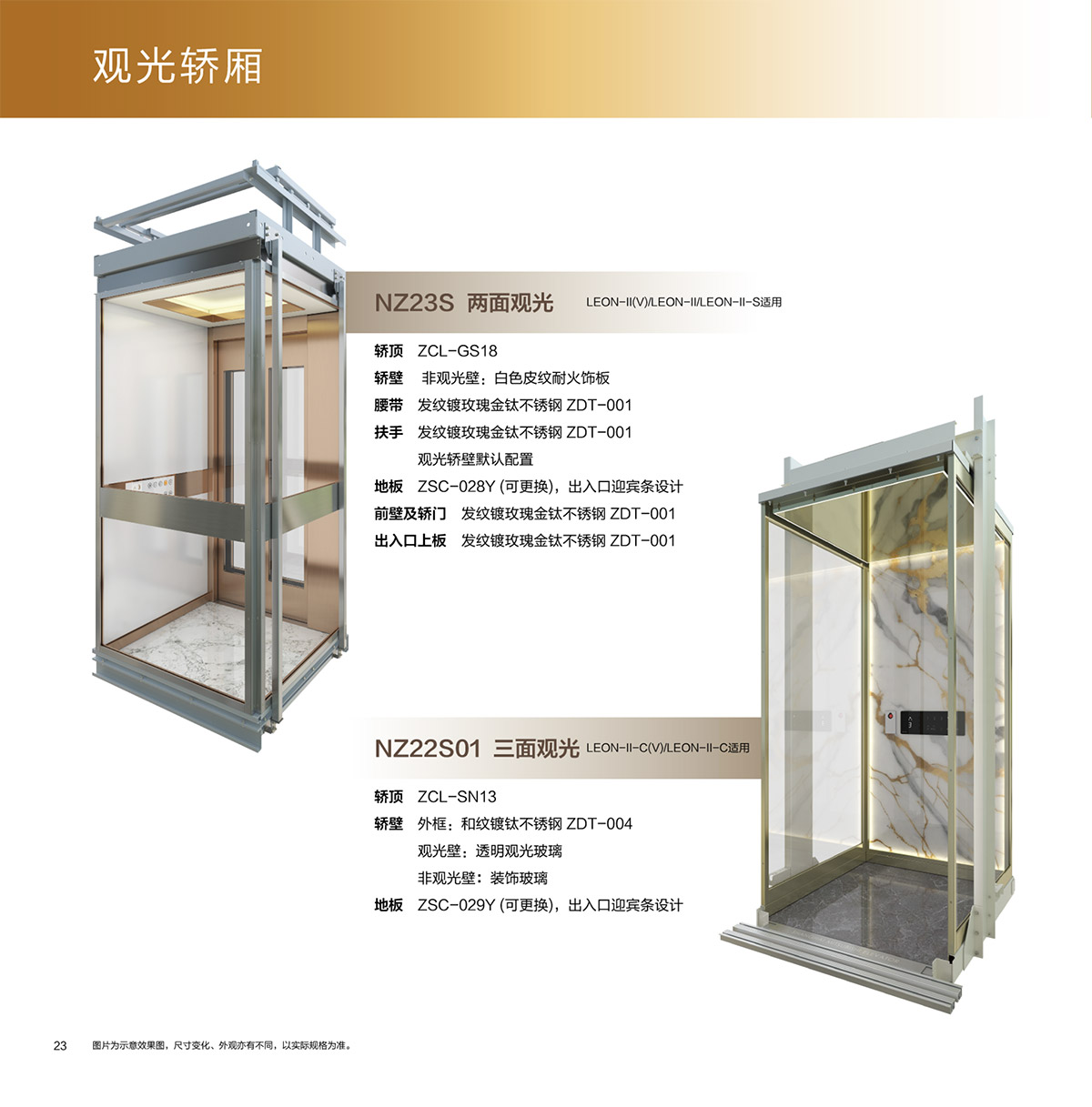 观光轿厢

NZ23S 两面观光 LEON-II(V)/LEON-II/LEON-II-S适用

轿顶 ZCL-GS18
轿壁 非观光壁：白色皮纹耐火饰板
腰带 发纹镀玫瑰金钛不锈钢 ZDT-001
扶手 发纹镀玫瑰金钛不锈钢 ZDT-001
观光轿壁默认配置
地板 ZSC-028Y (可更换)，出入口迎宾条设计
前壁及轿门 发纹镀玫瑰金钛不锈钢 ZDT-001
出入口上板 发纹镀玫瑰金钛不锈钢 ZDT-001

NZ22S01 三面观光 LEON-II-C(V)/LEON-II-C适用

轿顶 ZCL-SN13
轿壁 外框：和纹镀钛不锈钢 ZDT-004
观光壁：透明观光玻璃
非观光壁：装饰玻璃
地板 ZSC-029Y (可更换)，出入口迎宾条设计

23 图片为示意效果图，尺寸变化、外观亦有不同，以实际规格为准。